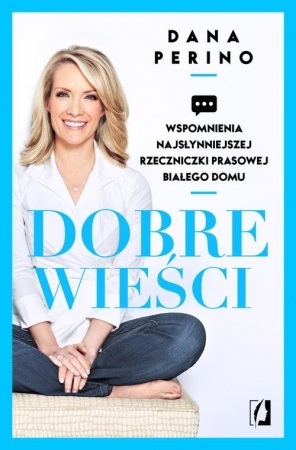 DANA
PERINO

WSPOMNIENIA
NAJSŁYNNIEJSZEJ
RZECZNICZKI PRASOWEJ
BIAŁEGO DOMU

DOBRE
WIEŚCI